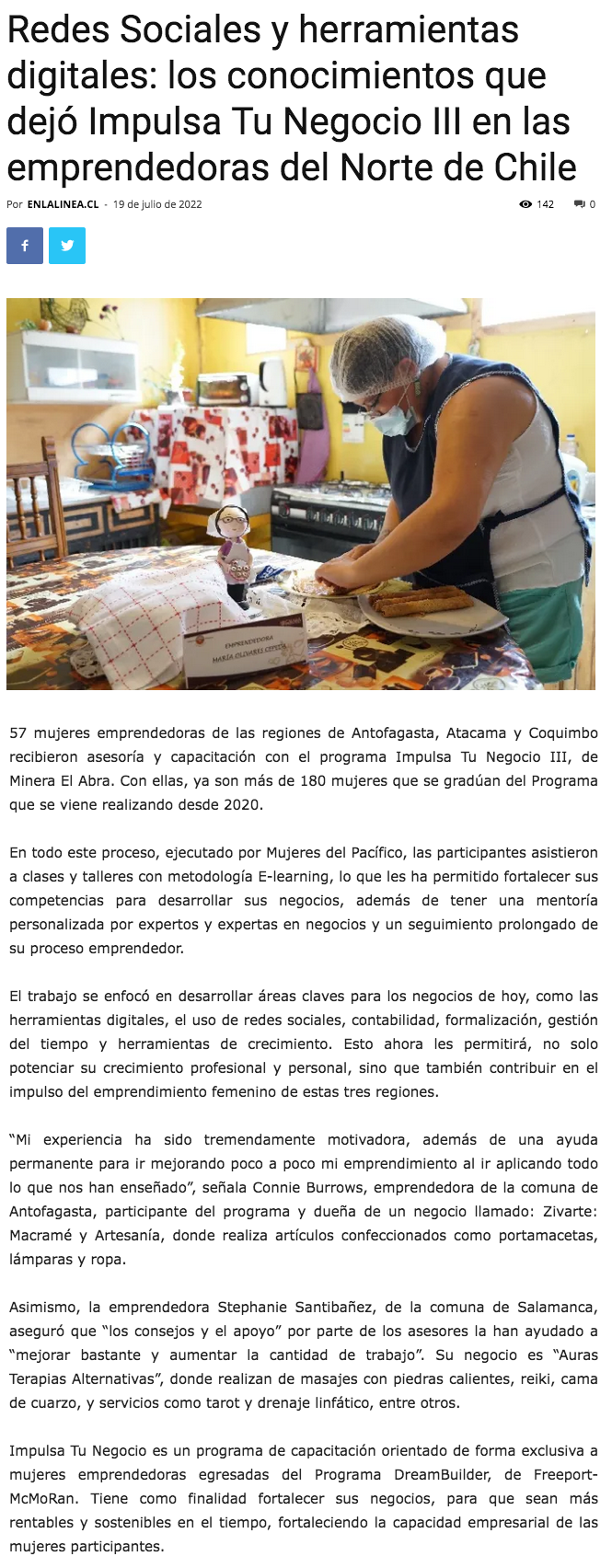 Redes Sociales y herramientas digitales: los conocimientos que dejó Impulsa Tu Negocio III en las emprendedoras del Norte de Chile

Por ENLALINEA.CL - 19 de julio de 2022

142 0

EMPRENDEDORA
MARÍA OLIVARES CEPEDA

57 mujeres emprendedoras de las regiones de Antofagasta, Atacama y Coquimbo recibieron asesoría y capacitación con el programa Impulsa Tu Negocio III, de Minera El Abra. Con ellas, ya son más de 180 mujeres que se gradúan del Programa que se viene realizando desde 2020.

En todo este proceso, ejecutado por Mujeres del Pacífico, las participantes asistieron a clases y talleres con metodología E-learning, lo que les ha permitido fortalecer sus competencias para desarrollar sus negocios, además de tener una mentoría personalizada por expertos y expertas en negocios y un seguimiento prolongado de su proceso emprendedor.

El trabajo se enfocó en desarrollar áreas claves para los negocios de hoy, como las herramientas digitales, el uso de redes sociales, contabilidad, formalización, gestión del tiempo y herramientas de crecimiento. Esto ahora les permitirá, no solo potenciar su crecimiento profesional y personal, sino que también contribuir en el impulso del emprendimiento femenino de estas tres regiones.

“Mi experiencia ha sido tremendamente motivadora, además de una ayuda permanente para ir mejorando poco a poco mi emprendimiento al ir aplicando todo lo que nos han enseñado”, señala Connie Burrows, emprendedora de la comuna de Antofagasta, participante del programa y dueña de un negocio llamado: Zivarte: Macramé y Artesanía, donde realiza artículos confeccionados como portamacetas, lámparas y ropa.

Asimismo, la emprendedora Stephanie Santibañez, de la comuna de Salamanca, aseguró que “los consejos y el apoyo” por parte de los asesores la han ayudado a “mejorar bastante y aumentar la cantidad de trabajo”. Su negocio es “Auras Terapias Alternativas”, donde realizan de masajes con piedras calientes, reiki, cama de cuarzo, y servicios como tarot y drenaje linfático, entre otros.

Impulsa Tu Negocio es un programa de capacitación orientado de forma exclusiva a mujeres emprendedoras egresadas del Programa DreamBuilder, de Freeport-McMoRan. Tiene como finalidad fortalecer sus negocios, para que sean más rentables y sostenibles en el tiempo, fortaleciendo la capacidad empresarial de las mujeres participantes.